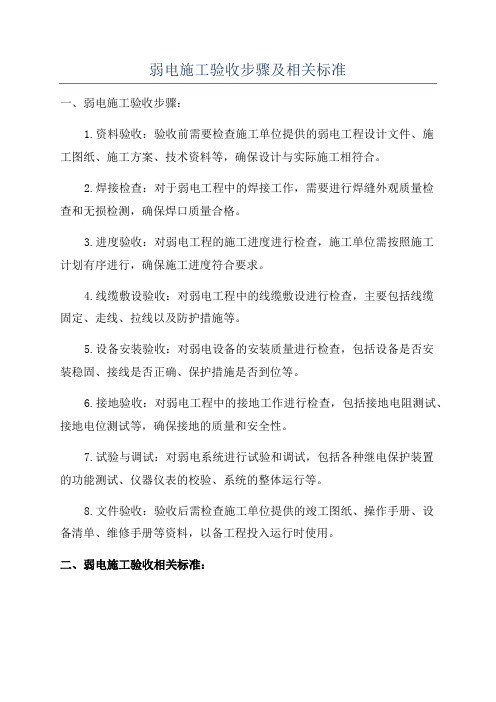 弱电施工验收步骤及相关标准

一、弱电施工验收步骤：

1.资料验收：验收前需要检查施工单位提供的弱电工程设计文件、施工图纸、施工方案、技术资料等，确保设计与实际施工相符合。

2.焊接检查：对于弱电工程中的焊接工作，需要进行焊缝外观质量检查和无损检测，确保焊口质量合格。

3.进度验收：对弱电工程的施工进度进行检查，施工单位需按照施工计划有序进行，确保施工进度符合要求。

4.线缆敷设验收：对弱电工程中的线缆敷设进行检查，主要包括线缆固定、走线、拉线以及防护措施等。

5.设备安装验收：对弱电设备的安装质量进行检查，包括设备是否安装稳固、接线是否正确、保护措施是否到位等。

6.接地验收：对弱电工程中的接地工作进行检查，包括接地电阻测试、接地电位测试等，确保接地的质量和安全性。

7.试验与调试：对弱电系统进行试验和调试，包括各种继电保护装置的功能测试、仪器仪表的校验、系统的整体运行等。

8.文件验收：验收后需检查施工单位提供的竣工图纸、操作手册、设备清单、维修手册等资料，以备工程投入运行时使用。

二、弱电施工验收相关标准：